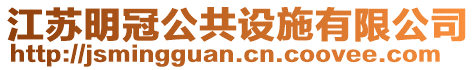 江苏明冠公共设施有限公司
http://jsmingguan.cn.coovee.com